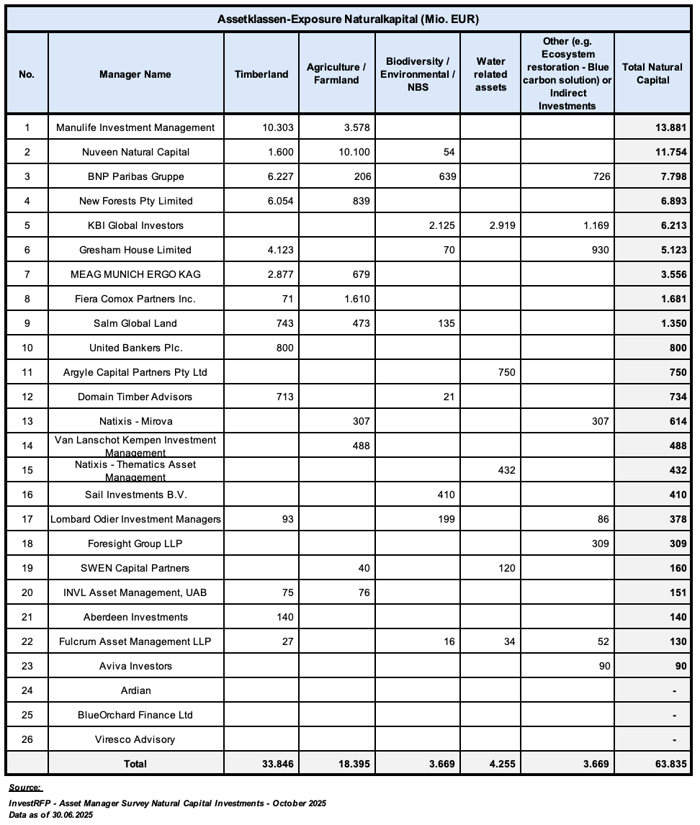 Assetklassen-Exposure Naturalkapital (Mio. EUR)

| No. | Manager Name | Timberland | Agriculture / Farmland | Biodiversity / Environmental / NBS | Water related assets | Other (e.g. Ecosystem restoration - Blue carbon solution) or Indirect Investments | Total Natural Capital |
|---|---|---|---|---|---|---|---|
| 1 | Manulife Investment Management | 10.303 | 3.578 | | | | 13.881 |
| 2 | Nuveen Natural Capital | 1.600 | 10.100 | 54 | | | 11.754 |
| 3 | BNP Paribas Gruppe | 6.227 | 206 | 639 | | 726 | 7.798 |
| 4 | New Forests Pty Limited | 6.054 | 839 | | | | 6.893 |
| 5 | KBI Global Investors | | | 2.125 | 2.919 | 1.169 | 6.213 |
| 6 | Gresham House Limited | 4.123 | | 70 | | 930 | 5.123 |
| 7 | MEAG MUNICH ERGO KAG | 2.877 | 679 | | | | 3.556 |
| 8 | Fiera Comox Partners Inc. | 71 | 1.610 | | | | 1.681 |
| 9 | Salm Global Land | 743 | 473 | 135 | | | 1.350 |
| 10 | United Bankers Plc. | 800 | | | | | 800 |
| 11 | Argyle Capital Partners Pty Ltd | | | | 750 | | 750 |
| 12 | Domain Timber Advisors | 713 | | 21 | | | 734 |
| 13 | Natixis - Mirova | | 307 | | | 307 | 614 |
| 14 | Van Lanschot Kempen Investment Management | | 488 | | | | 488 |
| 15 | Natixis - Thematics Asset Management | | | | 432 | | 432 |
| 16 | Sail Investments B.V. | | | 410 | | | 410 |
| 17 | Lombard Odier Investment Managers | 93 | | 199 | | 86 | 378 |
| 18 | Foresight Group LLP | | | | | 309 | 309 |
| 19 | SWEN Capital Partners | | 40 | | 120 | | 160 |
| 20 | INVL Asset Management, UAB | 75 | 76 | | | | 151 |
| 21 | Aberdeen Investments | 140 | | | | | 140 |
| 22 | Fulcrum Asset Management LLP | 27 | | 16 | 34 | 52 | 130 |
| 23 | Aviva Investors | | | | | 90 | 90 |
| 24 | Ardian | | | | | | - |
| 25 | BlueOrchard Finance Ltd | | | | | | - |
| 26 | Viresco Advisory | | | | | | - |
| | Total | 33.846 | 18.395 | 3.669 | 4.255 | 3.669 | 63.835 |

Source:
InvestRFP - Asset Manager Survey Natural Capital Investments - October 2025
Data as of 30.06.2025